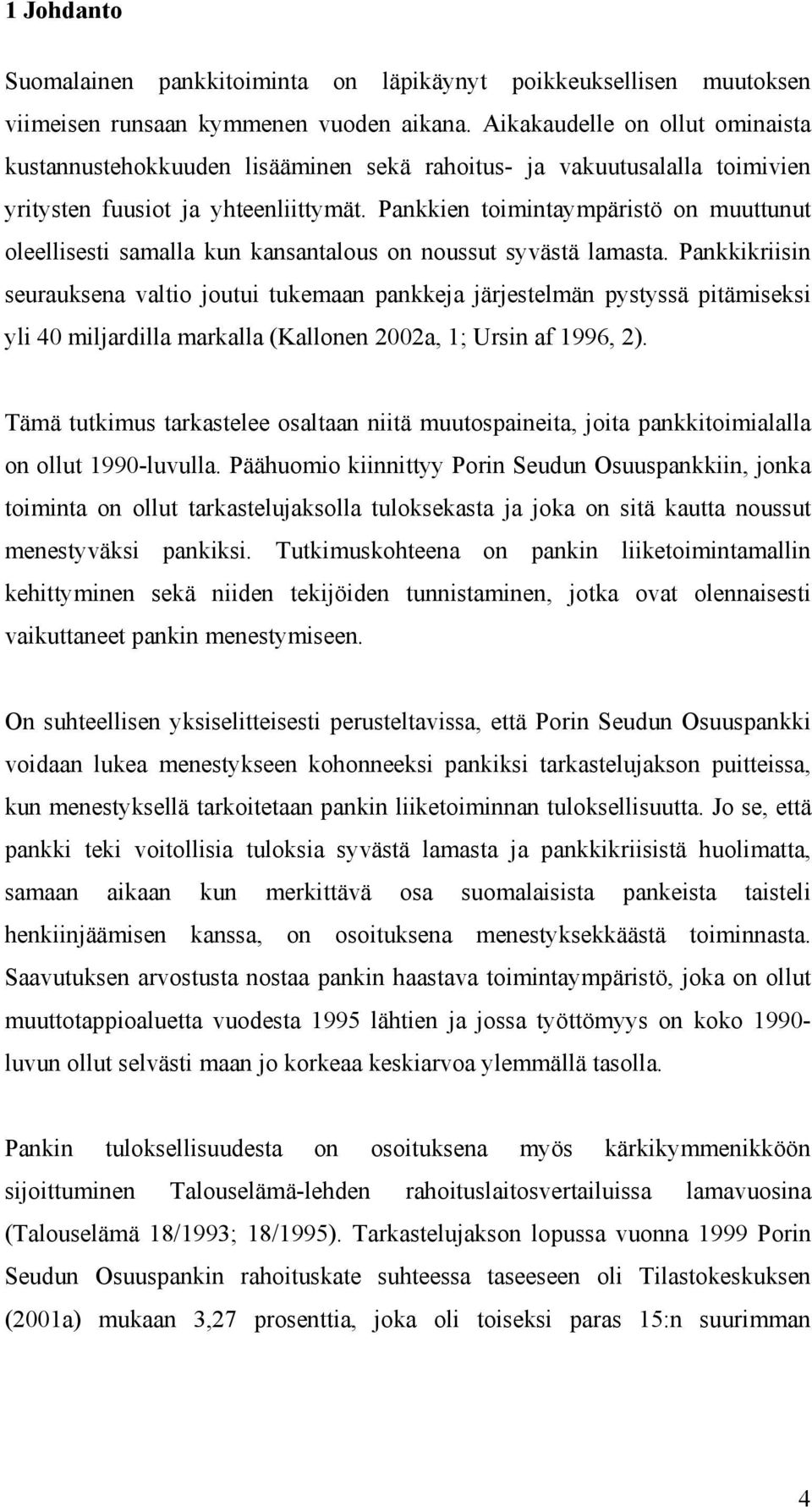 1 Johdanto

Suomalainen pankkitoiminta on läpikäynyt poikkeuksellisen muutoksen viimeisen runsaan kymmenen vuoden aikana. Aikakaudelle on ollut ominaista kustannustehokkuuden lisääminen sekä rahoitus- ja vakuutusalalla toimivien yritysten fuusiot ja yhteenliittymät. Pankkien toimintaympäristö on muuttunut oleellisesti samalla kun kansantalous on noussut syvästä lamasta. Pankkikriisin seurauksena valtio joutui tukemaan pankkeja järjestelmän pystyssä pitämiseksi yli 40 miljardilla markalla (Kallonen 2002a, 1; Ursin af 1996, 2).

Tämä tutkimus tarkastelee osaltaan niitä muutospaineita, joita pankkitoimialalla on ollut 1990-luvulla. Päähuomio kiinnittyy Porin Seudun Osuuspankkiin, jonka toiminta on ollut tarkastelujaksolla tuloksekasta ja joka on sitä kautta noussut menestyväksi pankiksi. Tutkimuskohteena on pankin liiketoimintamallin kehittyminen sekä niiden tekijöiden tunnistaminen, jotka ovat olennaisesti vaikuttaneet pankin menestymiseen.

On suhteellisen yksiselitteisesti perusteltavissa, että Porin Seudun Osuuspankki voidaan lukea menestykseen kohonneeksi pankiksi tarkastelujakson puitteissa, kun menestyksellä tarkoitetaan pankin liiketoiminnan tuloksellisuutta. Jo se, että pankki teki voitollisia tuloksia syvästä lamasta ja pankkikriisistä huolimatta, samaan aikaan kun merkittävä osa suomalaisista pankeista taisteli henkiinjäämisen kanssa, on osoituksena menestyksekkäästä toiminnasta. Saavutuksen arvostusta nostaa pankin haastava toimintaympäristö, joka on ollut muuttotappioaluetta vuodesta 1995 lähtien ja jossa työttömyys on koko 1990-luvun ollut selvästi maan jo korkeaa keskiarvoa ylemmällä tasolla.

Pankin tuloksellisuudesta on osoituksena myös kärkikymmenikköön sijoittuminen Talouselämä-lehden rahoituslaitosvertailuissa lamavuosina (Talouselämä 18/1993; 18/1995). Tarkastelujakson lopussa vuonna 1999 Porin Seudun Osuuspankin rahoituskate suhteessa taseeseen oli Tilastokeskuksen (2001a) mukaan 3,27 prosenttia, joka oli toiseksi paras 15:n suurimman

4